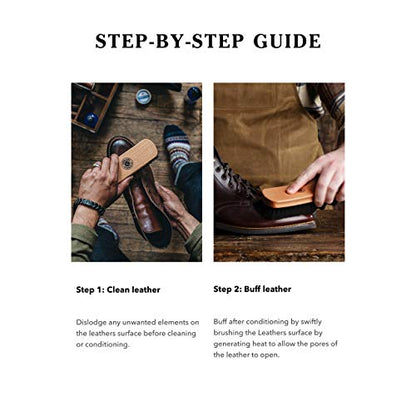 STEP-BY-STEP GUIDE

Step 1: Clean leather

Dislodge any unwanted elements on the leathers surface before cleaning or conditioning.

Step 2: Buff leather

Buff after conditioning by swiftly brushing the Leathers surface by generating heat to allow the pores of the leather to open.